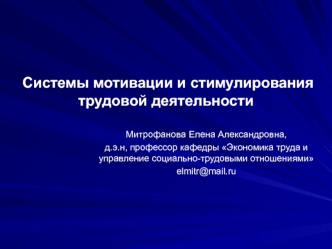 Системы мотивации и стимулирования трудовой деятельности

Митрофанова Елена Александровна,
д.э.н, профессор кафедры «Экономика труда и управление социально-трудовыми отношениями»
elmitr@mail.ru